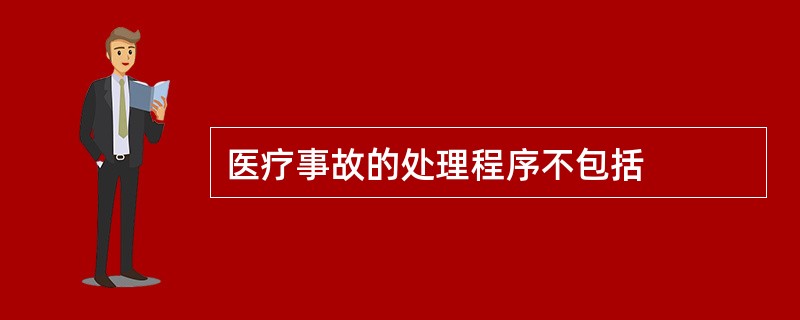 医疗事故的处理程序不包括